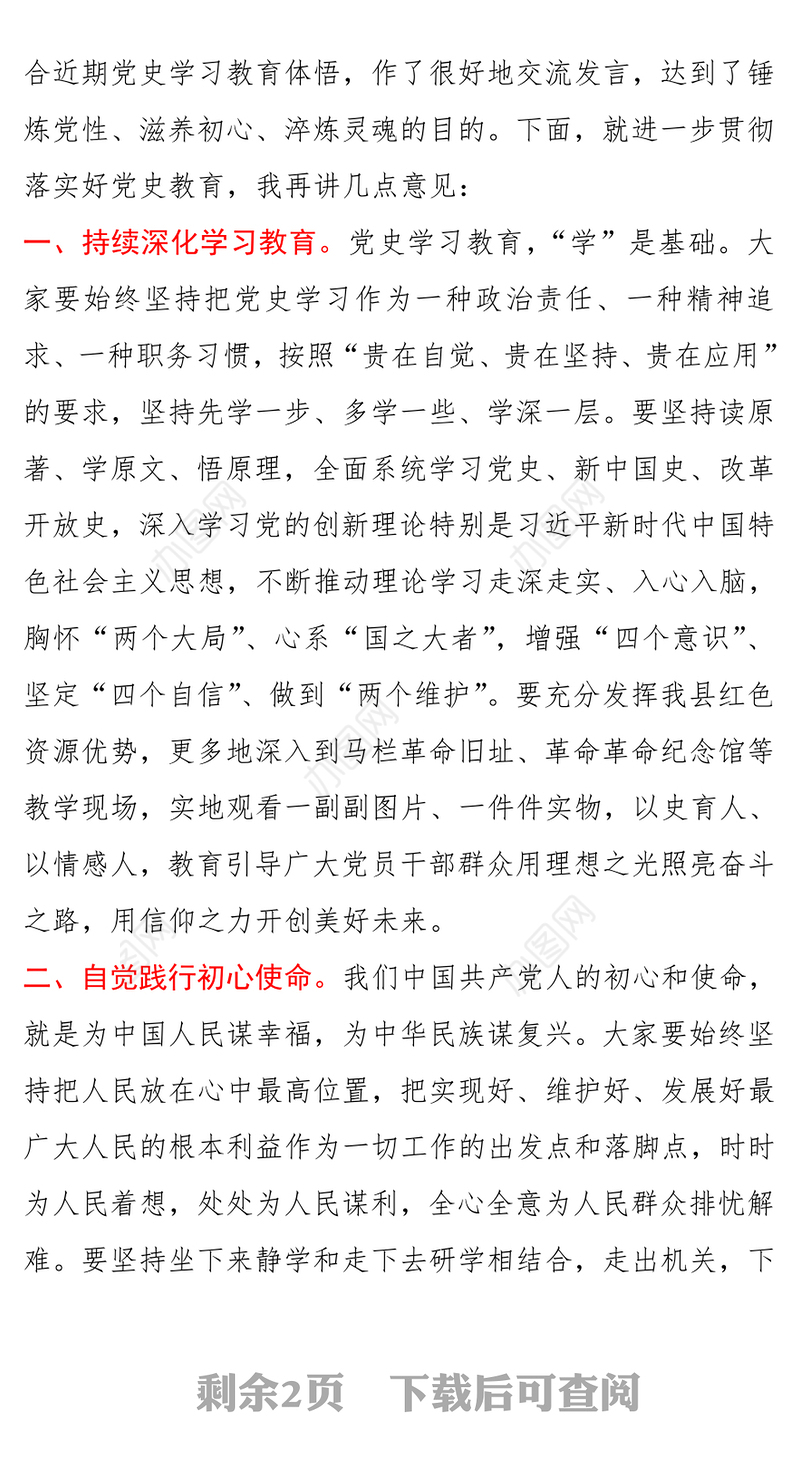 合近期党史学习教育体悟，作了很好地交流发言，达到了锤炼党性、滋养初心、淬炼灵魂的目的。下面，就进一步贯彻落实好党史教育，我再讲几点意见：

一、持续深化学习教育。党史学习教育，“学”是基础。大家要始终坚持把党史学习作为一种政治责任、一种精神追求、一种职务习惯，按照“贵在自觉、贵在坚持、贵在应用”的要求，坚持先学一步、多学一些、学深一层。要坚持读原著、学原文、悟原理，全面系统学习党史、新中国史、改革开放史，深入学习党的创新理论特别是习近平新时代中国特色社会主义思想，不断推动理论学习走深走实、入心入脑，胸怀“两个大局”、心系“国之大者”，增强“四个意识”、坚定“四个自信”、做到“两个维护”。要充分发挥我县红色资源优势，更多地深入到马栏革命旧址、革命革命纪念馆等教学现场，实地观看一副副图片、一件件实物，以史育人、以情感人，教育引导广大党员干部群众用理想之光照亮奋斗之路，用信仰之力开创美好未来。

二、自觉践行初心使命。我们中国共产党人的初心和使命，就是为中国人民谋幸福，为中华民族谋复兴。大家要始终坚持把人民放在心中最高位置，把实现好、维护好、发展好最广大人民的根本利益作为一切工作的出发点和落脚点，时时为人民着想，处处为人民谋利，全心全意为人民群众排忧解难。要坚持坐下来静学和走下去研学相结合，走出机关，下

剩余2页　下载后可查阅